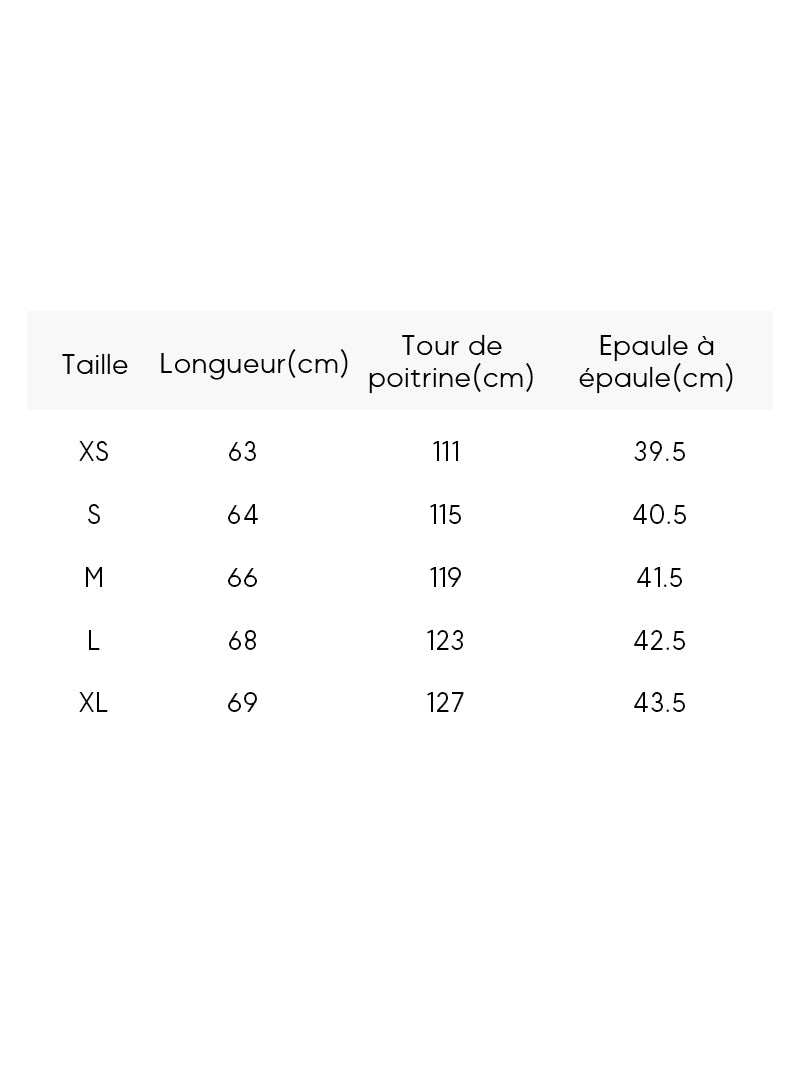 | Taille | Longueur(cm) | Tour de poitrine(cm) | Epaule à épaule(cm) |
|---|---|---|---|
| XS | 63 | 111 | 39.5 |
| S | 64 | 115 | 40.5 |
| M | 66 | 119 | 41.5 |
| L | 68 | 123 | 42.5 |
| XL | 69 | 127 | 43.5 |